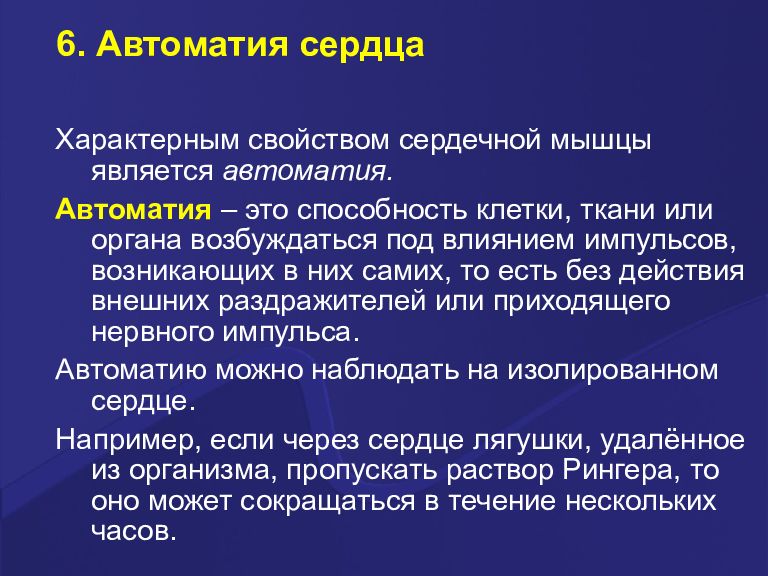 6. Автоматия сердца

Характерным свойством сердечной мышцы является автоматия.

Автоматия – это способность клетки, ткани или органа возбуждаться под влиянием импульсов, возникающих в них самих, то есть без действия внешних раздражителей или приходящего нервного импульса.

Автоматию можно наблюдать на изолированном сердце.

Например, если через сердце лягушки, удалённое из организма, пропускать раствор Рингера, то оно может сокращаться в течение нескольких часов.